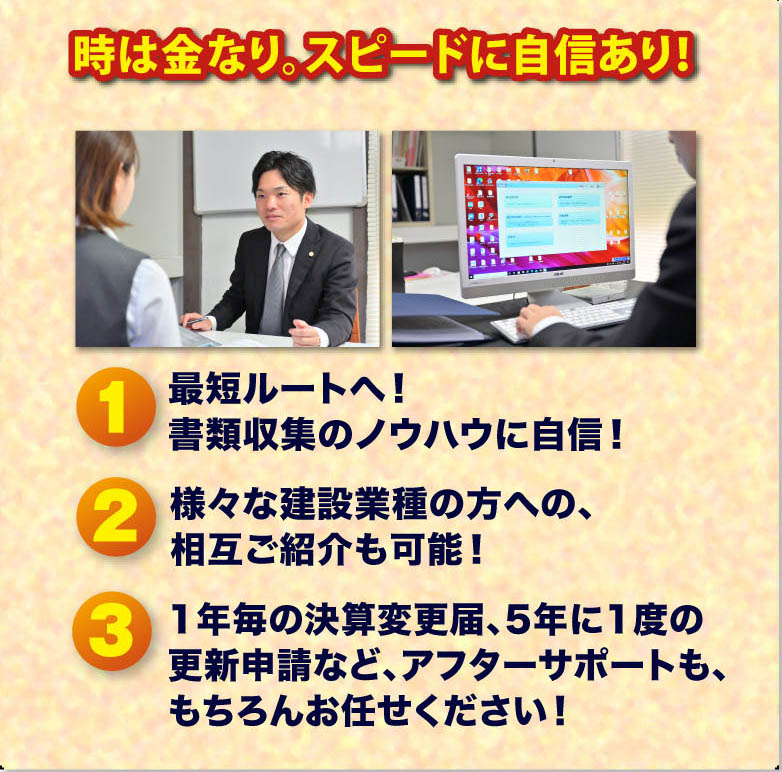 時は金なり。スピードに自信あり!

1
最短ルートへ!
書類収集のノウハウに自信!

2
様々な建設業種の方への、
相互ご紹介も可能!

3
1年毎の決算変更届、5年に1度の更新申請など、アフターサポートも、もちろんお任せください!